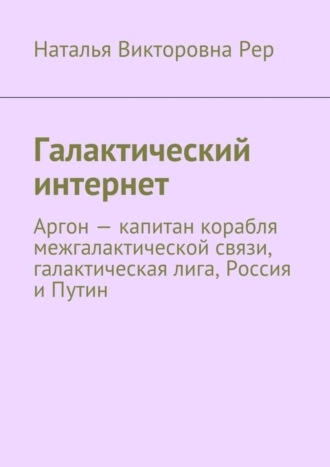 Наталья Викторовна Рер

Галактический интернет

Аргон — капитан корабля межгалактической связи, галактическая лига, Россия и Путин